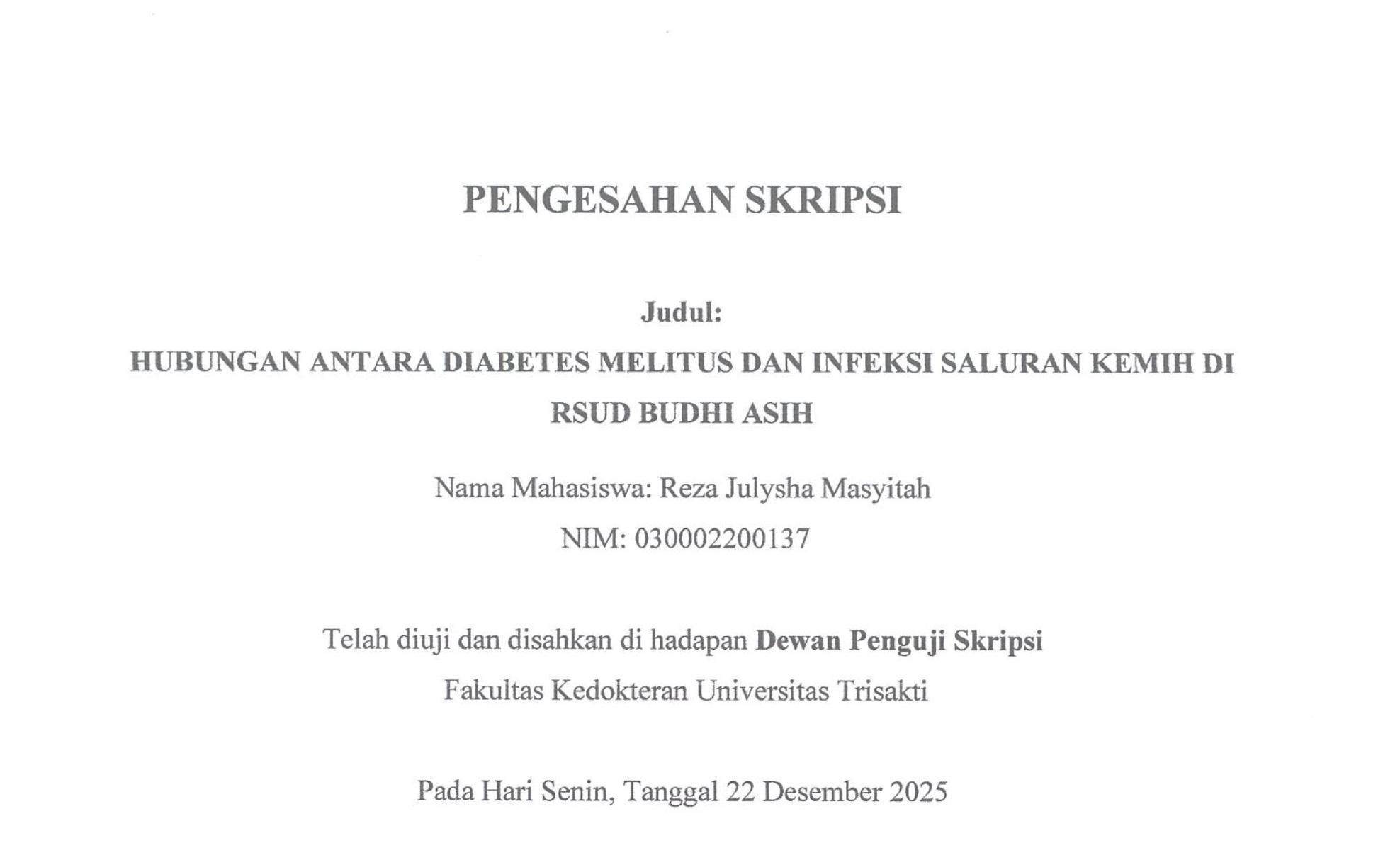 PENGESAHAN SKRIPSI

Judul:
HUBUNGAN ANTARA DIABETES MELITUS DAN INFEKSI SALURAN KEMIH DI RSUD BUDHI ASIH

Nama Mahasiswa: Reza Julysha Masyitah
NIM: 030002200137

Telah diuji dan disahkan di hadapan Dewan Penguji Skripsi
Fakultas Kedokteran Universitas Trisakti

Pada Hari Senin, Tanggal 22 Desember 2025